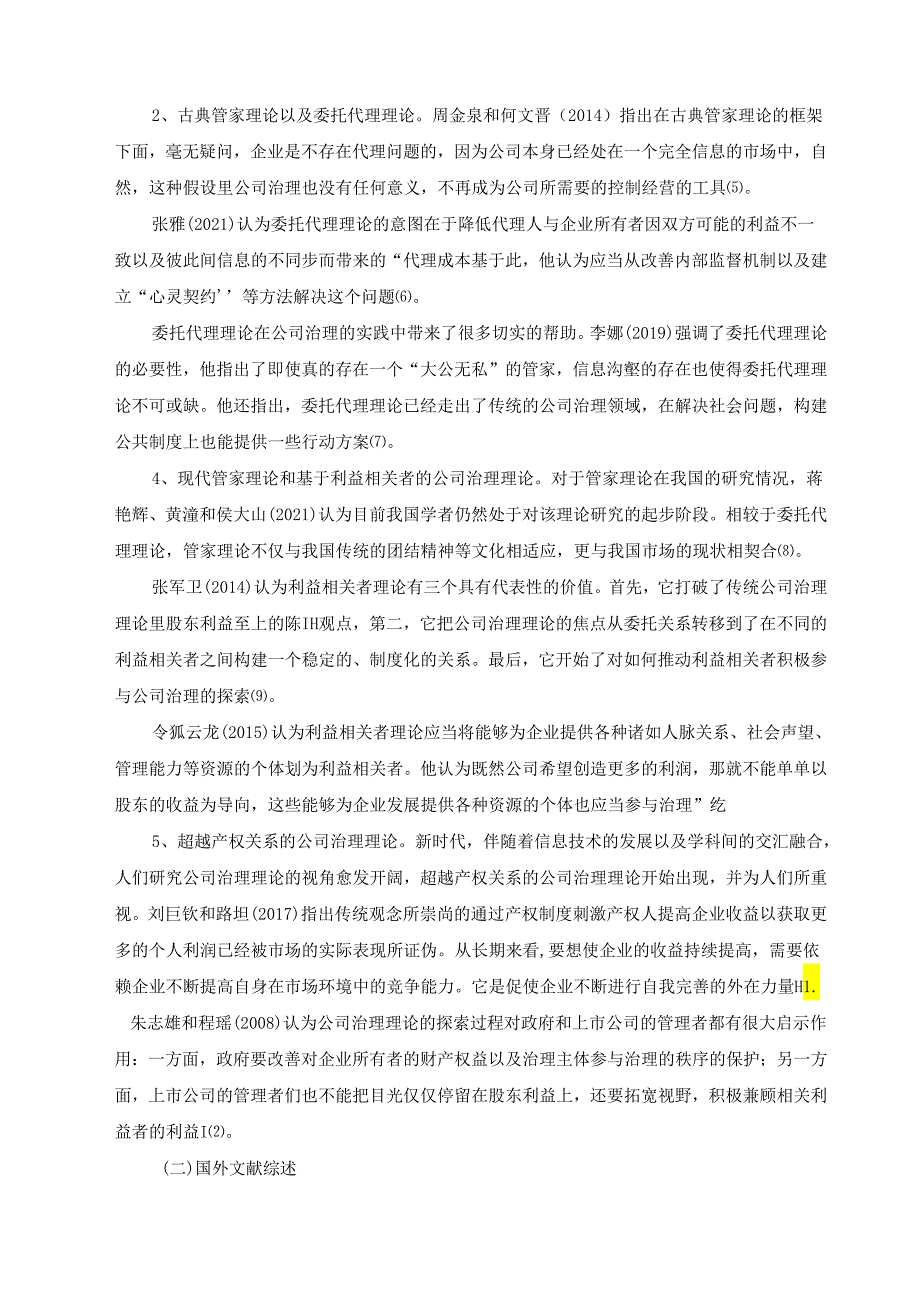 2、古典管家理论以及委托代理理论。周金泉和何文晋（2014）指出在古典管家理论的框架下面，毫无疑问，企业是不存在代理问题的，因为公司本身已经处在一个完全信息的市场中，自然，这种假设里公司治理也没有任何意义，不再成为公司所需要的控制经营的工具⑸。

张雅(2021)认为委托代理理论的意图在于降低代理人与企业所有者因双方可能的利益不一致以及彼此间信息的不同步而带来的“代理成本基于此，他认为应当从改善内部监督机制以及建立“心灵契约’’等方法解决这个问题⑹。

委托代理理论在公司治理的实践中带来了很多切实的帮助。李娜(2019)强调了委托代理理论的必要性，他指出了即使真的存在一个“大公无私”的管家，信息沟壑的存在也使得委托代理理论不可或缺。他还指出，委托代理理论已经走出了传统的公司治理领域，在解决社会问题，构建公共制度上也能提供一些行动方案⑺。

4、现代管家理论和基于利益相关者的公司治理理论。对于管家理论在我国的研究情况，蒋艳辉、黄潼和侯大山(2021)认为目前我国学者仍然处于对该理论研究的起步阶段。相较于委托代理理论，管家理论不仅与我国传统的团结精神等文化相适应，更与我国市场的现状相契合⑻。

张军卫(2014)认为利益相关者理论有三个具有代表性的价值。首先，它打破了传统公司治理理论里股东利益至上的陈IH观点，第二，它把公司治理理论的焦点从委托关系转移到了在不同的利益相关者之间构建一个稳定的、制度化的关系。最后，它开始了对如何推动利益相关者积极参与公司治理的探索⑼。

令狐云龙(2015)认为利益相关者理论应当将能够为企业提供各种诸如人脉关系、社会声望、管理能力等资源的个体划为利益相关者。他认为既然公司希望创造更多的利润，那就不能单单以股东的收益为导向，这些能够为企业发展提供各种资源的个体也应当参与治理”纥

5、超越产权关系的公司治理理论。新时代，伴随着信息技术的发展以及学科间的交汇融合，人们研究公司治理理论的视角愈发开阔，超越产权关系的公司治理理论开始出现，并为人们所重视。刘巨钦和路坦(2017)指出传统观念所崇尚的通过产权制度刺激产权人提高企业收益以获取更多的个人利润已经被市场的实际表现所证伪。从长期来看，要想使企业的收益持续提高，需要依赖企业不断提高自身在市场环境中的竞争能力。它是促使企业不断进行自我完善的外在力量H1.

朱志雄和程瑶(2008)认为公司治理理论的探索过程对政府和上市公司的管理者都有很大启示作用：一方面，政府要改善对企业所有者的财产权益以及治理主体参与治理的秩序的保护；另一方面，上市公司的管理者们也不能把目光仅仅停留在股东利益上，还要拓宽视野，积极兼顾相关利益者的利益I⑵。

(二)国外文献综述